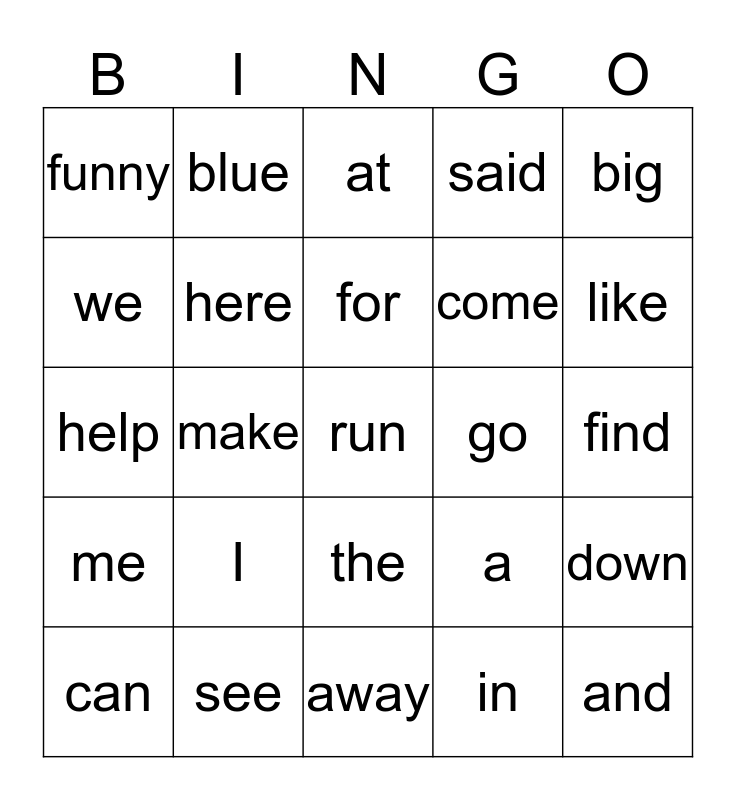 | B | I | N | G | O |
|---|---|---|---|---|
| funny | blue | at | said | big |
| we | here | for | come | like |
| help | make | run | go | find |
| me | I | the | a | down |
| can | see | away | in | and |